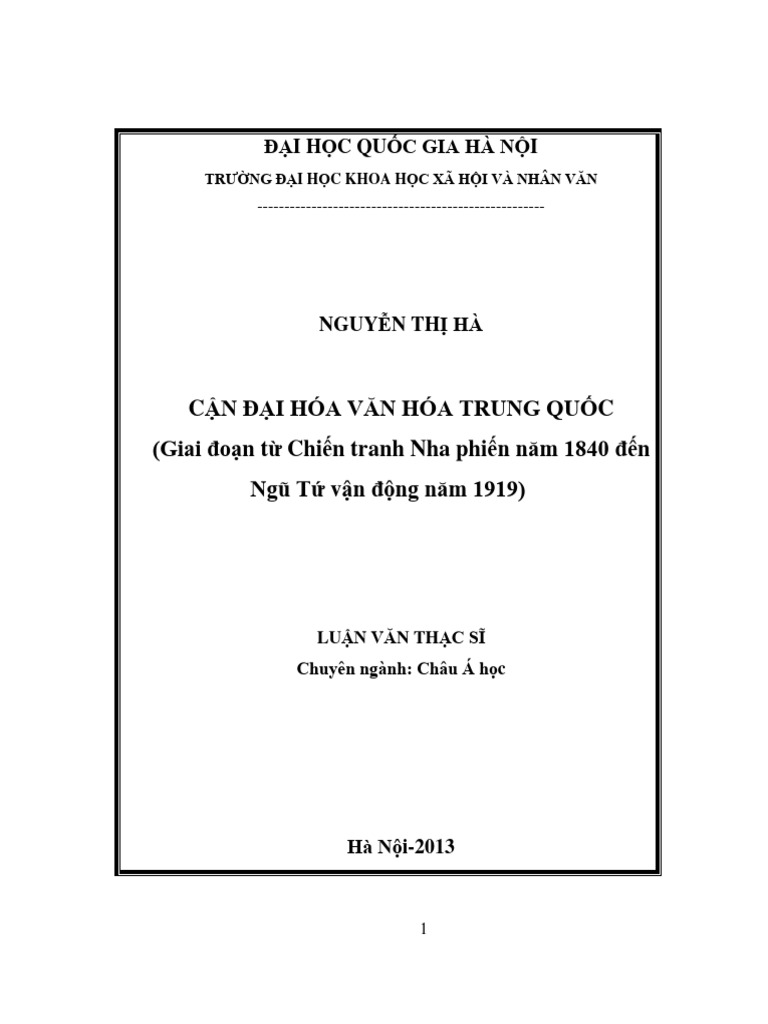 ĐẠI HỌC QUỐC GIA HÀ NỘI

TRƯỜNG ĐẠI HỌC KHOA HỌC XÃ HỘI VÀ NHÂN VĂN

-----------------------------------------------------

NGUYỄN THỊ HÀ

CẬN ĐẠI HÓA VĂN HÓA TRUNG QUỐC
(Giai đoạn từ Chiến tranh Nha phiến năm 1840 đến Ngũ Tứ vận động năm 1919)

LUẬN VĂN THẠC SĨ
Chuyên ngành: Châu Á học

Hà Nội-2013

1